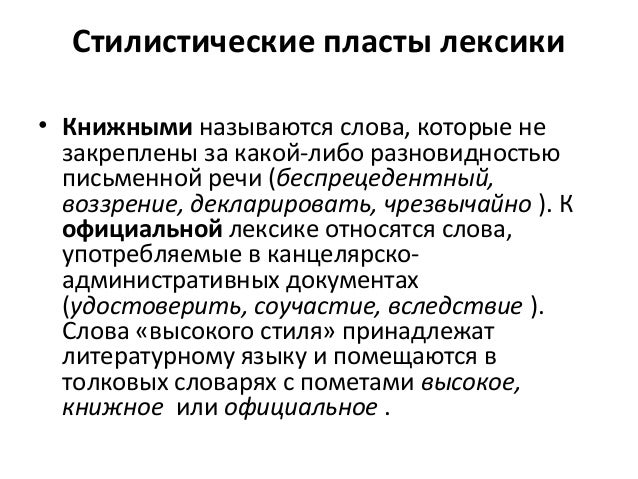 Стилистические пласты лексики

• Книжными называются слова, которые не закреплены за какой-либо разновидностью письменной речи (беспрецедентный, воззрение, декларировать, чрезвычайно ). К официальной лексике относятся слова, употребляемые в канцелярско-административных документах (удостоверить, соучастие, вследствие ). Слова «высокого стиля» принадлежат литературному языку и помещаются в толковых словарях с пометами высокое, книжное или официальное .